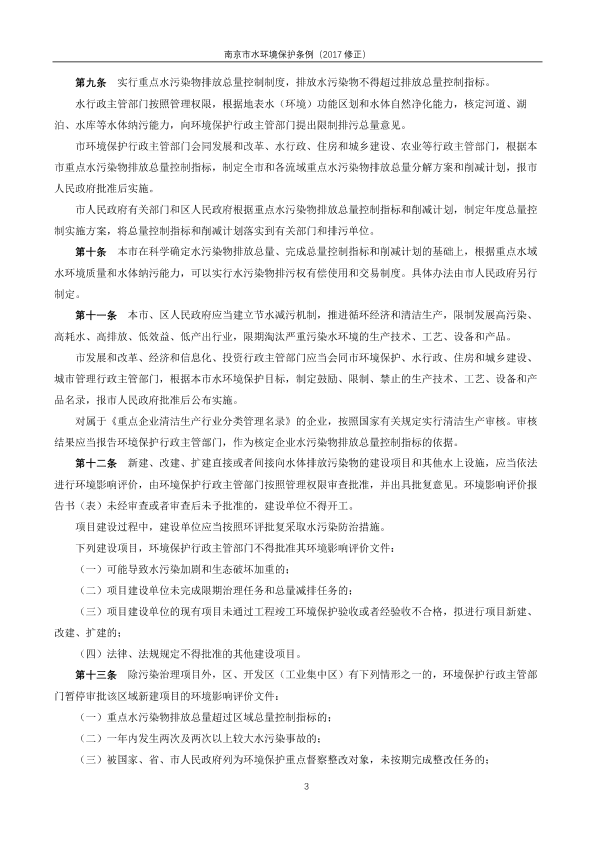 南京市水环境保护条例（2017 修正）

第九条　实行重点水污染物排放总量控制制度，排放水污染物不得超过排放总量控制指标。

水行政主管部门按照管理权限，根据地表水（环境）功能区划和水体自然净化能力，核定河道、湖泊、水库等水体纳污能力，向环境保护行政主管部门提出限制排污总量意见。

市环境保护行政主管部门会同发展和改革、水行政、住房和城乡建设、农业等行政主管部门，根据本市重点水污染物排放总量控制指标，制定全市和各流域重点水污染物排放总量分解方案和削减计划，报市人民政府批准后实施。

市人民政府有关部门和区人民政府根据重点水污染物排放总量控制指标和削减计划，制定年度总量控制实施方案，将总量控制指标和削减计划落实到有关部门和排污单位。

第十条　本市在科学确定水污染物排放总量、完成总量控制指标和削减计划的基础上，根据重点水域水环境质量和水体纳污能力，可以实行水污染物排污权有偿使用和交易制度。具体办法由市人民政府另行制定。

第十一条　本市、区人民政府应当建立节水减污机制，推进循环经济和清洁生产，限制发展高污染、高耗水、高排放、低效益、低产出行业，限期淘汰严重污染水环境的生产技术、工艺、设备和产品。

市发展和改革、经济和信息化、投资行政主管部门应当会同市环境保护、水行政、住房和城乡建设、城市管理行政主管部门，根据本市水环境保护目标，制定鼓励、限制、禁止的生产技术、工艺、设备和产品名录，报市人民政府批准后公布实施。

对属于《重点企业清洁生产行业分类管理名录》的企业，按照国家有关规定实行清洁生产审核。审核结果应当报告环境保护行政主管部门，作为核定企业水污染物排放总量控制指标的依据。

第十二条　新建、改建、扩建直接或者间接向水体排放污染物的建设项目和其他水上设施，应当依法进行环境影响评价，由环境保护行政主管部门按照管理权限审查批准，并出具批复意见。环境影响评价报告书（表）未经审查或者审查后未予批准的，建设单位不得开工。

项目建设过程中，建设单位应当按照环评批复采取水污染防治措施。

下列建设项目，环境保护行政主管部门不得批准其环境影响评价文件：

（一）可能导致水污染加剧和生态破坏加重的；

（二）项目建设单位未完成限期治理任务和总量减排任务的；

（三）项目建设单位的现有项目未通过工程竣工环境保护验收或者经验收不合格，拟进行项目新建、改建、扩建的；

（四）法律、法规规定不得批准的其他建设项目。

第十三条　除污染治理项目外，区、开发区（工业集中区）有下列情形之一的，环境保护行政主管部门暂停审批该区域新建项目的环境影响评价文件：

（一）重点水污染物排放总量超过区域总量控制指标的；

（二）一年内发生两次及两次以上较大水污染事故的；

（三）被国家、省、市人民政府列为环境保护重点督察整改对象，未按期完成整改任务的；

3